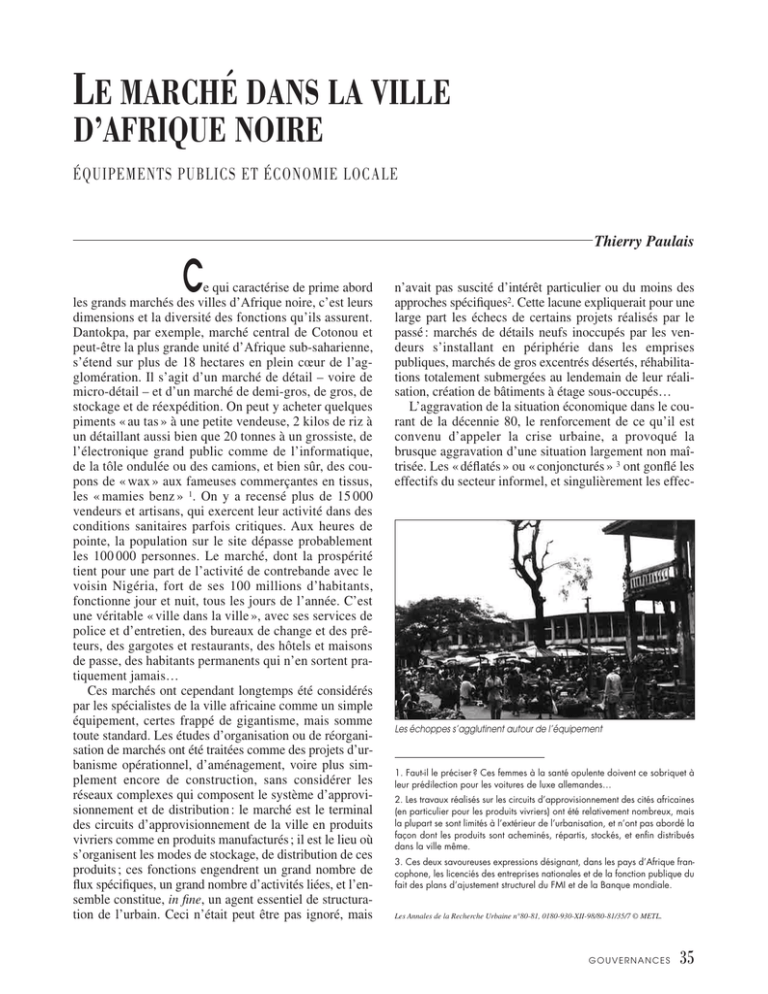 LE MARCHÉ DANS LA VILLE D'AFRIQUE NOIRE

ÉQUIPEMENTS PUBLICS ET ÉCONOMIE LOCALE

Thierry Paulais

Ce qui caractérise de prime abord les grands marchés des villes d'Afrique noire, c'est leurs dimensions et la diversité des fonctions qu'ils assurent. Dantokpa, par exemple, marché central de Cotonou et peut-être la plus grande unité d'Afrique sub-saharienne, s'étend sur plus de 18 hectares en plein cœur de l'agglomération. Il s'agit d'un marché de détail – voire de micro-détail – et d'un marché de demi-gros, de gros, de stockage et de réexpédition. On peut y acheter quelques piments « au tas » à une petite vendeuse, 2 kilos de riz à un détaillant aussi bien que 20 tonnes à un grossiste, de l'électronique grand public comme de l'informatique, de la tôle ondulée ou des camions, et bien sûr, des coupons de « wax » aux fameuses commerçantes en tissus, les « mamies benz » $^1$. On y a recensé plus de 15 000 vendeurs et artisans, qui exercent leur activité dans des conditions sanitaires parfois critiques. Aux heures de pointe, la population sur le site dépasse probablement les 100 000 personnes. Le marché, dont la prospérité tient pour une part de l'activité de contrebande avec le voisin Nigéria, fort de ses 100 millions d'habitants, fonctionne jour et nuit, tous les jours de l'année. C'est une véritable « ville dans la ville », avec ses services de police et d'entretien, des bureaux de change et des prêteurs, des gargotes et restaurants, des hôtels et maisons de passe, des habitants permanents qui n'en sortent pratiquement jamais…

Ces marchés ont cependant longtemps été considérés par les spécialistes de la ville africaine comme un simple équipement, certes frappé de gigantisme, mais somme toute standard. Les études d'organisation ou de réorganisation de marchés ont été traitées comme des projets d'urbanisme opérationnel, d'aménagement, voire plus simplement encore de construction, sans considérer les réseaux complexes qui composent le système d'approvisionnement et de distribution : le marché est le terminal des circuits d'approvisionnement de la ville en produits vivriers comme en produits manufacturés ; il est le lieu où s'organisent les modes de stockage, de distribution de ces produits ; ces fonctions engendrent un grand nombre de flux spécifiques, un grand nombre d'activités liées, et l'ensemble constitue, in fine, un agent essentiel de structuration de l'urbain. Ceci n'était peut être pas ignoré, mais n'avait pas suscité d'intérêt particulier ou du moins des approches spécifiques$^2$. Cette lacune expliquerait pour une large part les échecs de certains projets réalisés par le passé : marchés de détails neufs inoccupés par les vendeurs s'installant en périphérie dans les emprises publiques, marchés de gros excentrés désertés, réhabilitations totalement submergées au lendemain de leur réalisation, création de bâtiments à étage sous-occupés…

L'aggravation de la situation économique dans le courant de la décennie 80, le renforcement de ce qu'il est convenu d'appeler la crise urbaine, a provoqué la brusque aggravation d'une situation largement non maîtrisée. Les « déflatés » ou « conjoncturés » $^3$ ont gonflé les effectifs du secteur informel, et singulièrement les effec-

Les échoppes s'agglutinent autour de l'équipement

1. Faut-il le préciser ? Ces femmes à la santé opulente doivent ce sobriquet à leur prédilection pour les voitures de luxe allemandes…

2. Les travaux réalisés sur les circuits d'approvisionnement des cités africaines (en particulier pour les produits vivriers) ont été relativement nombreux, mais la plupart se sont limités à l'extérieur de l'urbanisation, et n'ont pas abordé la façon dont les produits sont acheminés, répartis, stockés, et enfin distribués dans la ville même.

3. Ces deux savoureuses expressions désignant, dans les pays d'Afrique francophone, les licenciés des entreprises nationales et de la fonction publique du fait des plans d'ajustement structurel du FMI et de la Banque mondiale.

Les Annales de la Recherche Urbaine n°80-81, 0180-930-XII-98/80-81/35/7 © METL.

GOUVERNANCES 35